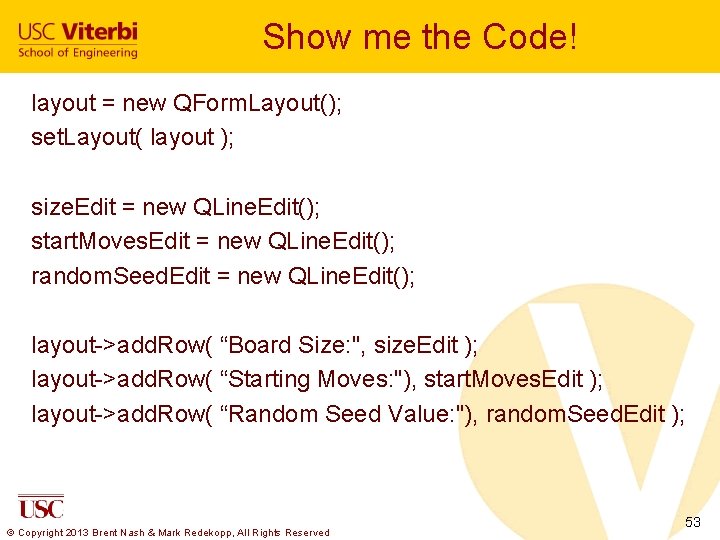 USC Viterbi
School of Engineering

Show me the Code!

layout = new QFormLayout();
setLayout( layout );

sizeEdit = new QLineEdit();
startMovesEdit = new QLineEdit();
randomSeedEdit = new QLineEdit();

layout->addRow( “Board Size:", sizeEdit );
layout->addRow( “Starting Moves:"), startMovesEdit );
layout->addRow( “Random Seed Value:"), randomSeedEdit );

USC

© Copyright 2013 Brent Nash & Mark Redekopp, All Rights Reserved

53